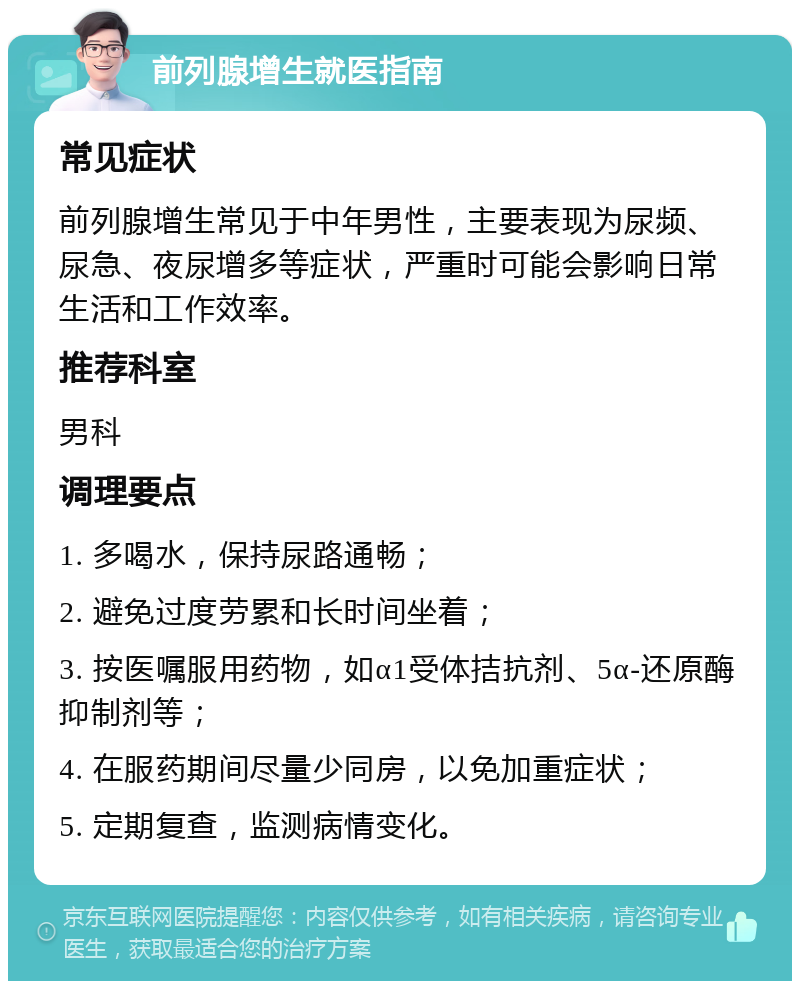 前列腺增生就医指南

常见症状

前列腺增生常见于中年男性，主要表现为尿频、尿急、夜尿增多等症状，严重时可能会影响日常生活和工作效率。

推荐科室

男科

调理要点

1. 多喝水，保持尿路通畅；

2. 避免过度劳累和长时间坐着；

3. 按医嘱服用药物，如α1受体拮抗剂、5α-还原酶抑制剂等；

4. 在服药期间尽量少同房，以免加重症状；

5. 定期复查，监测病情变化。

京东互联网医院提醒您：内容仅供参考，如有相关疾病，请咨询专业医生，获取最适合您的治疗方案